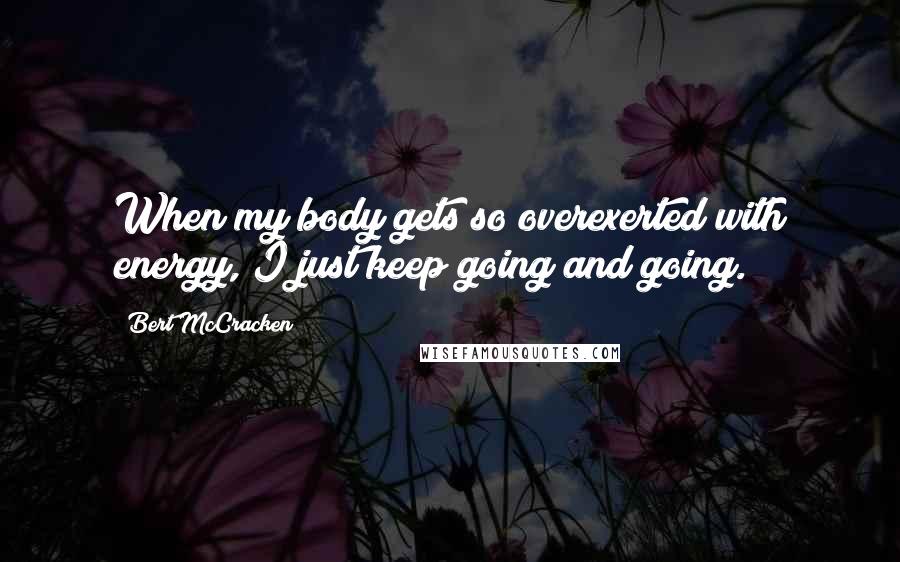 When my body gets so overexerted with energy, I just keep going and going.

Bert McCracken

WISEFAMOUSQUOTES.COM